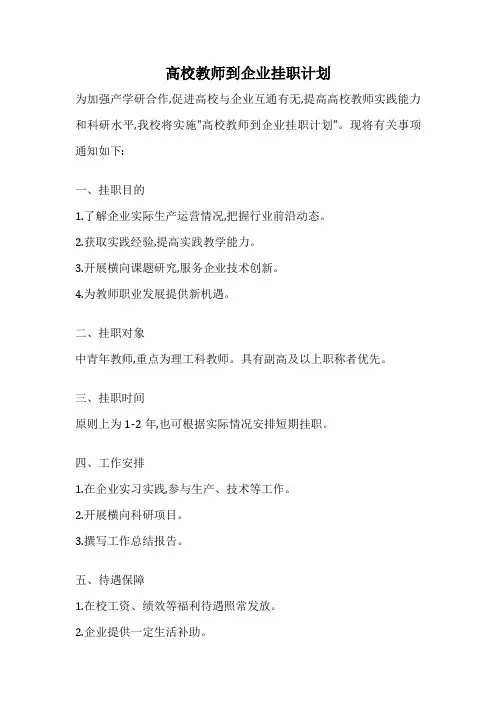 高校教师到企业挂职计划

为加强产学研合作,促进高校与企业互通有无,提高高校教师实践能力和科研水平,我校将实施"高校教师到企业挂职计划"。现将有关事项通知如下:

一、挂职目的

1.了解企业实际生产运营情况,把握行业前沿动态。

2.获取实践经验,提高实践教学能力。

3.开展横向课题研究,服务企业技术创新。

4.为教师职业发展提供新机遇。

二、挂职对象

中青年教师,重点为理工科教师。具有副高及以上职称者优先。

三、挂职时间

原则上为 1-2 年,也可根据实际情况安排短期挂职。

四、工作安排

1.在企业实习实践,参与生产、技术等工作。

2.开展横向科研项目。

3.撰写工作总结报告。

五、待遇保障

1.在校工资、绩效等福利待遇照常发放。

2.企业提供一定生活补助。